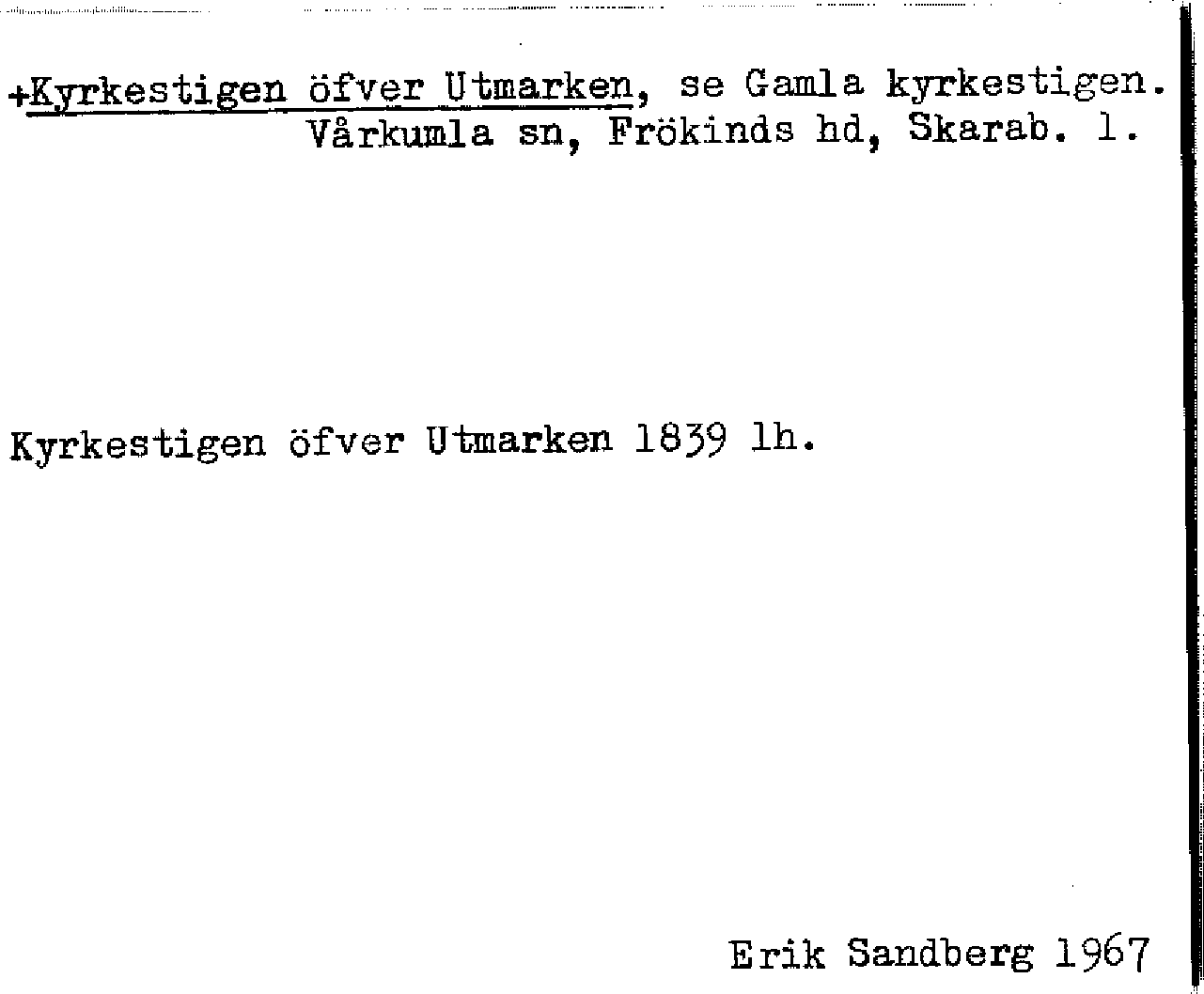 +Kyrkestigen öfver Utmarken, se Gamla kyrkestigen.
Vårkumla sn, Frökinds hd, Skarab. l.

Kyrkestigen öfver Utmarken 1839 lh.

Erik Sandberg 1967